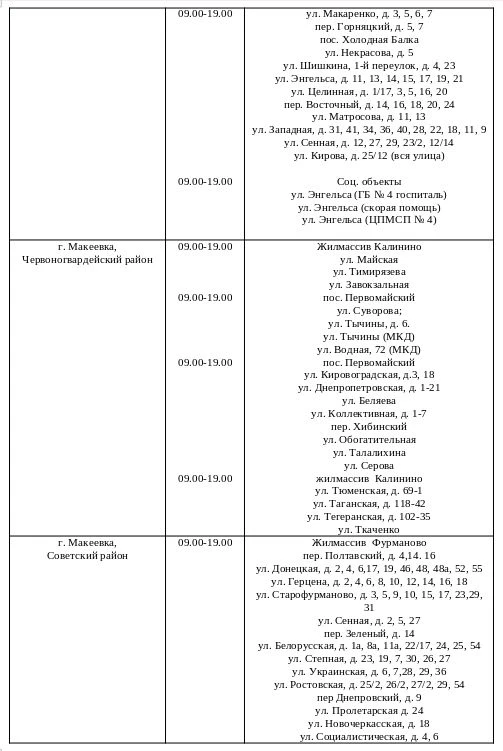 | | | |
|---|---|---|
| | 09.00-19.00 | ул. Макаренко, д. 3, 5, 6, 7<br>пер. Горняцкий, д. 5, 7<br>пос. Холодная Балка<br>ул. Некрасова, д. 5<br>ул. Шишкина, 1-й переулок, д. 4, 23<br>ул. Энгельса, д. 11, 13, 14, 15, 17, 19, 21<br>ул. Целинная, д. 1/17, 3, 5, 16, 20<br>пер. Восточный, д. 14, 16, 18, 20, 24<br>ул. Матросова, д. 11, 13<br>ул. Западная, д. 31, 41, 34, 36, 40, 28, 22, 18, 11, 9<br>ул. Сенная, д. 12, 27, 29, 23/2, 12/14<br>ул. Кирова, д. 25/12 (вся улица) |
| | 09.00-19.00 | Соц. объекты<br>ул. Энгельса (ГБ № 4 госпиталь)<br>ул. Энгельса (скорая помощь)<br>ул. Энгельса (ЦПМСП № 4) |
| г. Макеевка, Червоногвардейский район | 09.00-19.00 | Жилмассив Калинино<br>ул. Майская<br>ул. Тимирязева<br>ул. Завокзальная |
| | 09.00-19.00 | пос. Первомайский<br>ул. Суворова;<br>ул. Тычины, д. 6.<br>ул. Тычины (МКД)<br>ул. Водная, 72 (МКД) |
| | 09.00-19.00 | пос. Первомайский<br>ул. Кировоградская, д.3, 18<br>ул. Днепропетровская, д. 1-21<br>ул. Беляева<br>ул. Коллективная, д. 1-7<br>пер. Хибинский<br>ул. Обогатительная<br>ул. Талалихина<br>ул. Серова |
| | 09.00-19.00 | жилмассив Калинино<br>ул. Тюменская, д. 69-1<br>ул. Таганская, д. 118-42<br>ул. Тегеранская, д. 102-35<br>ул. Ткаченко |
| г. Макеевка, Советский район | 09.00-19.00 | Жилмассив Фурманово<br>пер. Полтавский, д. 4,14. 16<br>ул. Донецкая, д. 2, 4, 6,17, 19, 46, 48, 48а, 52, 55<br>ул. Герцена, д. 2, 4, 6, 8, 10, 12, 14, 16, 18<br>ул. Старофурманово, д. 3, 5, 9, 10, 15, 17, 23,29, 31<br>ул. Сенная, д. 2, 5, 27<br>пер. Зеленый, д. 14<br>ул. Белорусская, д. 1а, 8а, 11а, 22/17, 24, 25, 54<br>ул. Степная, д. 23, 19, 7, 30, 26, 27<br>ул. Украинская, д. 6, 7,28, 29, 36<br>ул. Ростовская, д. 25/2, 26/2, 27/2, 29, 54<br>пер Днепровский, д. 9<br>ул. Пролетарская д. 24<br>ул. Новочеркасская, д. 18<br>ул. Социалистическая, д. 4, 6 |